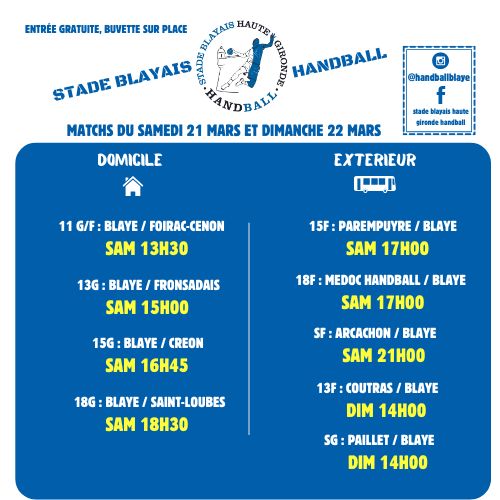 ENTRÉE GRATUITE, BUVETTE SUR PLACE

STADE BLAYAIS

STADE BLAYAIS HAUTE GIRONDE HANDBALL

HANDBALL

@handballblaye

stade blayais haute gironde handball

MATCHS DU SAMEDI 21 MARS ET DIMANCHE 22 MARS

DOMICILE

11 G/F : BLAYE / FOIRAC-CENON
SAM 13H30

13G : BLAYE / FRONSADAIS
SAM 15H00

15G : BLAYE / CREON
SAM 16H45

18G : BLAYE / SAINT-LOUBES
SAM 18H30

EXTERIEUR

15F : PAREMPUYRE / BLAYE
SAM 17H00

18F : MEDOC HANDBALL / BLAYE
SAM 17H00

SF : ARCACHON / BLAYE
SAM 21H00

13F : COUTRAS / BLAYE
DIM 14H00

SG : PAILLET / BLAYE
DIM 14H00